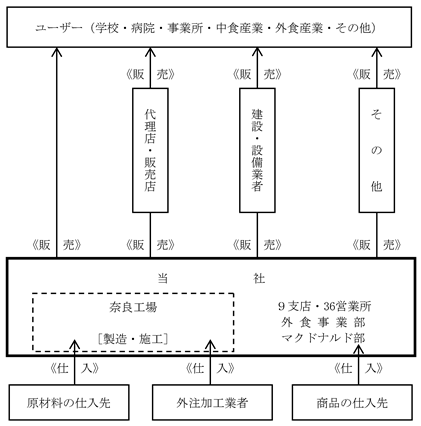 ユーザー（学校・病院・事業所・中食産業・外食産業・その他）

《販　売》

《販　売》

《販　売》

代理店・販売店

建設・設備業者

その他

《販　売》

《販　売》

《販　売》

《販　売》

当　社

奈良工場

［製造・施工］

9支店・36営業所
外食事業部
マクドナルド部

《仕　入》

《仕　入》

《仕　入》

原材料の仕入先

外注加工業者

商品の仕入先